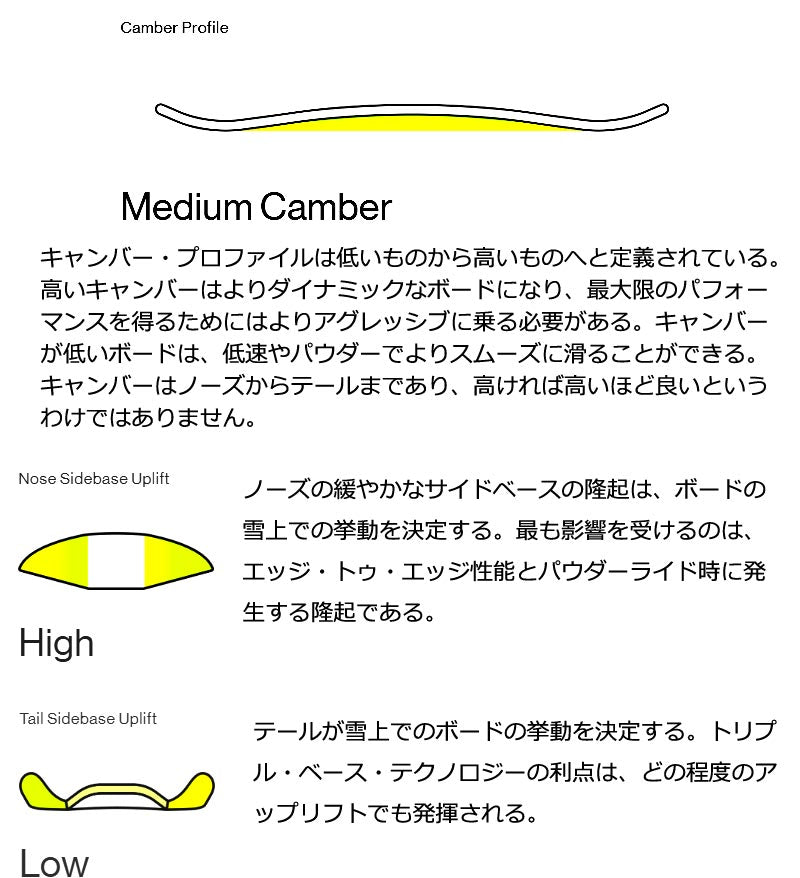 Camber Profile

Medium Camber

キャンバー・プロファイルは低いものから高いものへと定義されている。高いキャンバーはよりダイナミックなボードになり、最大限のパフォーマンスを得るためにはよりアグレッシブに乗る必要がある。キャンバーが低いボードは、低速やパウダーでよりスムーズに滑ることができる。キャンバーはノーズからテールまであり、高ければ高いほど良いというわけではありません。

Nose Sidebase Uplift

High

ノーズの緩やかなサイドベースの隆起は、ボードの雪上での挙動を決定する。最も影響を受けるのは、エッジ・トゥ・エッジ性能とパウダーライド時に発生する隆起である。

Tail Sidebase Uplift

Low

テールが雪上でのボードの挙動を決定する。トリプル・ベース・テクノロジーの利点は、どの程度のアップリフトでも発揮される。